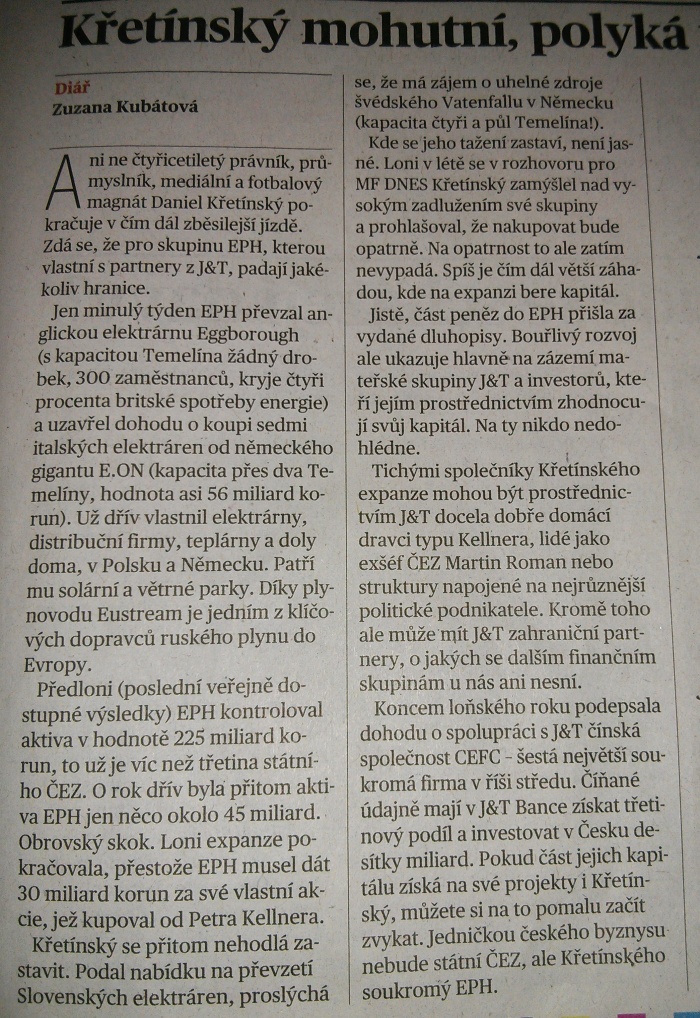 Křetínský mohutní, polyká

Diář
Zuzana Kubátová

Ani ne čtyřicetiletý právník, průmyslník, mediální a fotbalový magnát Daniel Křetínský pokračuje v čím dál zběsilejší jízdě. Zdá se, že pro skupinu EPH, kterou vlastní s partnery z J&T, padají jakékoliv hranice.

Jen minulý týden EPH převzal anglickou elektrárnu Eggborough (s kapacitou Temelína žádný drobek, 300 zaměstnanců, kryje čtyři procenta britské spotřeby energie) a uzavřel dohodu o koupi sedmi italských elektráren od německého gigantu E.ON (kapacita přes dva Temelíny, hodnota asi 56 miliard korun). Už dřív vlastnil elektrárny, distribuční firmy, teplárny a doly doma, v Polsku a Německu. Patří mu solární a větrné parky. Díky plynovodu Eustream je jedním z klíčových dopravců ruského plynu do Evropy.

Předloni (poslední veřejně dostupné výsledky) EPH kontroloval aktiva v hodnotě 225 miliard korun, to už je víc než třetina státního ČEZ. O rok dřív byla přitom aktiva EPH jen něco okolo 45 miliard. Obrovský skok. Loni expanze pokračovala, přestože EPH musel dát 30 miliard korun za své vlastní akcie, jež kupoval od Petra Kellnera.

Křetínský se přitom nehodlá zastavit. Podal nabídku na převzetí Slovenských elektráren, proslýchá se, že má zájem o uhelné zdroje švédského Vatenfallu v Německu (kapacita čtyři a půl Temelína!).

Kde se jeho tažení zastaví, není jasné. Loni v létě se v rozhovoru pro MF DNES Křetínský zamýšlel nad vysokým zadlužením své skupiny a prohlašoval, že nakupovat bude opatrně. Na opatrnost to ale zatím nevypadá. Spíš je čím dál větší záhadou, kde na expanzi bere kapitál.

Jistě, část peněz do EPH přišla za vydané dluhopisy. Bouřlivý rozvoj ale ukazuje hlavně na zázemí mateřské skupiny J&T a investorů, kteří jejím prostřednictvím zhodnocují svůj kapitál. Na ty nikdo nedohlédne.

Tichými společníky Křetínského expanze mohou být prostřednictvím J&T docela dobře domácí dravci typu Kellnera, lidé jako exšéf ČEZ Martin Roman nebo struktury napojené na nejrůznější politické podnikatele. Kromě toho ale může mít J&T zahraniční partnery, o jakých se dalším finančním skupinám u nás ani nesní.

Koncem loňského roku podepsala dohodu o spolupráci s J&T čínská společnost CEFC – šestá největší soukromá firma v říši středu. Číňané údajně mají v J&T Bance získat třetinový podíl a investovat v Česku desítky miliard. Pokud část jejich kapitálu získá na své projekty i Křetínský, můžete si na to pomalu začít zvykat. Jedničkou českého byznysu nebude státní ČEZ, ale Křetínského soukromý EPH.